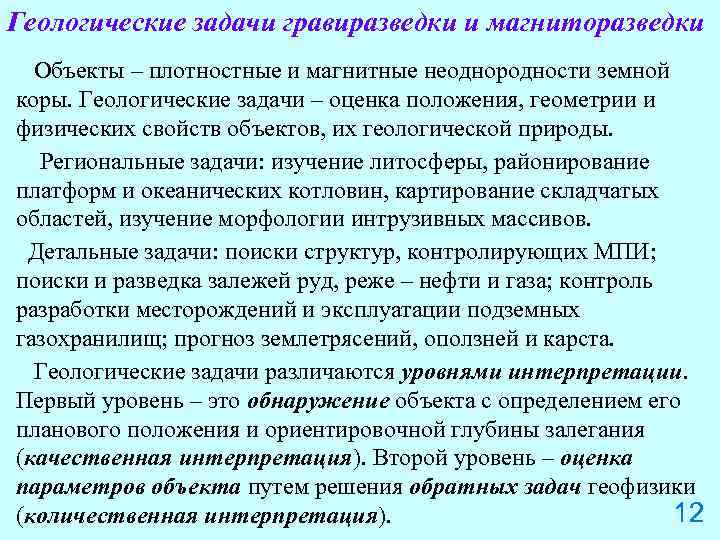 Геологические задачи гравиразведки и магниторазведки

Объекты – плотностные и магнитные неоднородности земной коры. Геологические задачи – оценка положения, геометрии и физических свойств объектов, их геологической природы.

Региональные задачи: изучение литосферы, районирование платформ и океанических котловин, картирование складчатых областей, изучение морфологии интрузивных массивов.

Детальные задачи: поиски структур, контролирующих МПИ; поиски и разведка залежей руд, реже – нефти и газа; контроль разработки месторождений и эксплуатации подземных газохранилищ; прогноз землетрясений, оползней и карста.

Геологические задачи различаются уровнями интерпретации. Первый уровень – это обнаружение объекта с определением его планового положения и ориентировочной глубины залегания (качественная интерпретация). Второй уровень – оценка параметров объекта путем решения обратных задач геофизики (количественная интерпретация).

12